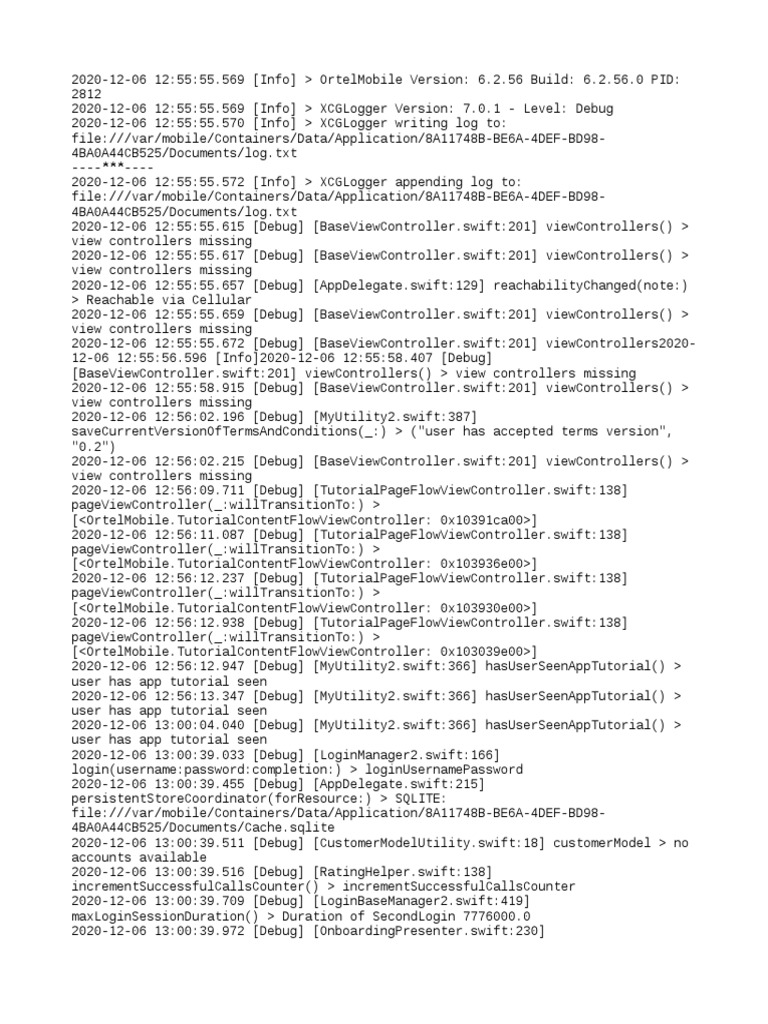 2020-12-06 12:55:55.569 [Info] > OrtelMobile Version: 6.2.56 Build: 6.2.56.0 PID: 2812
2020-12-06 12:55:55.569 [Info] > XCGLogger Version: 7.0.1 - Level: Debug
2020-12-06 12:55:55.570 [Info] > XCGLogger writing log to: file:///var/mobile/Containers/Data/Application/8A11748B-BE6A-4DEF-BD98-4BA0A44CB525/Documents/log.txt
----***----
2020-12-06 12:55:55.572 [Info] > XCGLogger appending log to: file:///var/mobile/Containers/Data/Application/8A11748B-BE6A-4DEF-BD98-4BA0A44CB525/Documents/log.txt
2020-12-06 12:55:55.615 [Debug] [BaseViewController.swift:201] viewControllers() > view controllers missing
2020-12-06 12:55:55.617 [Debug] [BaseViewController.swift:201] viewControllers() > view controllers missing
2020-12-06 12:55:55.657 [Debug] [AppDelegate.swift:129] reachabilityChanged(note:) > Reachable via Cellular
2020-12-06 12:55:55.659 [Debug] [BaseViewController.swift:201] viewControllers() > view controllers missing
2020-12-06 12:55:55.672 [Debug] [BaseViewController.swift:201] viewControllers2020-12-06 12:55:56.596 [Info]2020-12-06 12:55:58.407 [Debug] [BaseViewController.swift:201] viewControllers() > view controllers missing
2020-12-06 12:55:58.915 [Debug] [BaseViewController.swift:201] viewControllers() > view controllers missing
2020-12-06 12:56:02.196 [Debug] [MyUtility2.swift:387] saveCurrentVersionOfTermsAndConditions(_:) > ("user has accepted terms version", "0.2")
2020-12-06 12:56:02.215 [Debug] [BaseViewController.swift:201] viewControllers() > view controllers missing
2020-12-06 12:56:09.711 [Debug] [TutorialPageFlowViewController.swift:138] pageViewController(_:willTransitionTo:) > [<OrtelMobile.TutorialContentFlowViewController: 0x10391ca00>]
2020-12-06 12:56:11.087 [Debug] [TutorialPageFlowViewController.swift:138] pageViewController(_:willTransitionTo:) > [<OrtelMobile.TutorialContentFlowViewController: 0x103936e00>]
2020-12-06 12:56:12.237 [Debug] [TutorialPageFlowViewController.swift:138] pageViewController(_:willTransitionTo:) > [<OrtelMobile.TutorialContentFlowViewController: 0x103930e00>]
2020-12-06 12:56:12.938 [Debug] [TutorialPageFlowViewController.swift:138] pageViewController(_:willTransitionTo:) > [<OrtelMobile.TutorialContentFlowViewController: 0x103039e00>]
2020-12-06 12:56:12.947 [Debug] [MyUtility2.swift:366] hasUserSeenAppTutorial() > user has app tutorial seen
2020-12-06 12:56:13.347 [Debug] [MyUtility2.swift:366] hasUserSeenAppTutorial() > user has app tutorial seen
2020-12-06 13:00:04.040 [Debug] [MyUtility2.swift:366] hasUserSeenAppTutorial() > user has app tutorial seen
2020-12-06 13:00:39.033 [Debug] [LoginManager2.swift:166] login(username:password:completion:) > loginUsernamePassword
2020-12-06 13:00:39.455 [Debug] [AppDelegate.swift:215] persistentStoreCoordinator(forResource:) > SQLITE: file:///var/mobile/Containers/Data/Application/8A11748B-BE6A-4DEF-BD98-4BA0A44CB525/Documents/Cache.sqlite
2020-12-06 13:00:39.511 [Debug] [CustomerModelUtility.swift:18] customerModel > no accounts available
2020-12-06 13:00:39.516 [Debug] [RatingHelper.swift:138] incrementSuccessfulCallsCounter() > incrementSuccessfulCallsCounter
2020-12-06 13:00:39.709 [Debug] [LoginBaseManager2.swift:419] maxLoginSessionDuration() > Duration of SecondLogin 7776000.0
2020-12-06 13:00:39.972 [Debug] [OnboardingPresenter.swift:230]